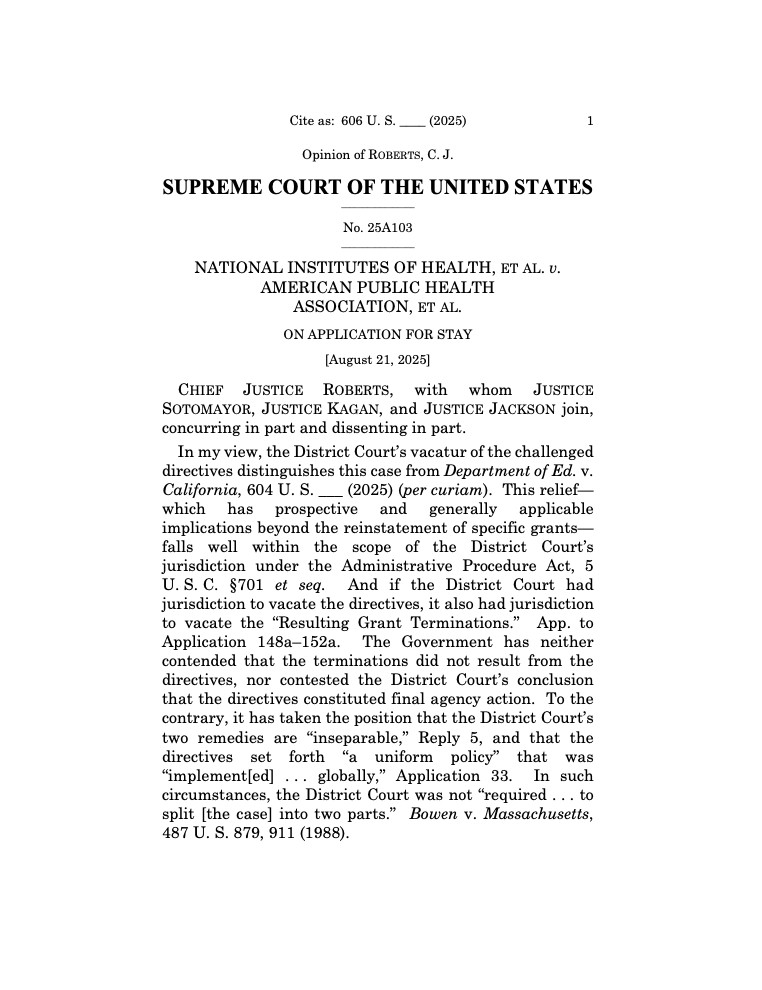 Cite as: 606 U. S. ____ (2025) 1

Opinion of ROBERTS, C. J.

SUPREME COURT OF THE UNITED STATES

No. 25A103

NATIONAL INSTITUTES OF HEALTH, ET AL. v. AMERICAN PUBLIC HEALTH ASSOCIATION, ET AL.

ON APPLICATION FOR STAY

[August 21, 2025]

CHIEF JUSTICE ROBERTS, with whom JUSTICE SOTOMAYOR, JUSTICE KAGAN, and JUSTICE JACKSON join, concurring in part and dissenting in part.

In my view, the District Court's vacatur of the challenged directives distinguishes this case from Department of Ed. v. California, 604 U. S. ___ (2025) (per curiam). This relief—which has prospective and generally applicable implications beyond the reinstatement of specific grants—falls well within the scope of the District Court's jurisdiction under the Administrative Procedure Act, 5 U. S. C. §701 et seq. And if the District Court had jurisdiction to vacate the directives, it also had jurisdiction to vacate the "Resulting Grant Terminations." App. to Application 148a–152a. The Government has neither contended that the terminations did not result from the directives, nor contested the District Court's conclusion that the directives constituted final agency action. To the contrary, it has taken the position that the District Court's two remedies are "inseparable," Reply 5, and that the directives set forth "a uniform policy" that was "implement[ed] . . . globally," Application 33. In such circumstances, the District Court was not "required . . . to split [the case] into two parts." Bowen v. Massachusetts, 487 U. S. 879, 911 (1988).